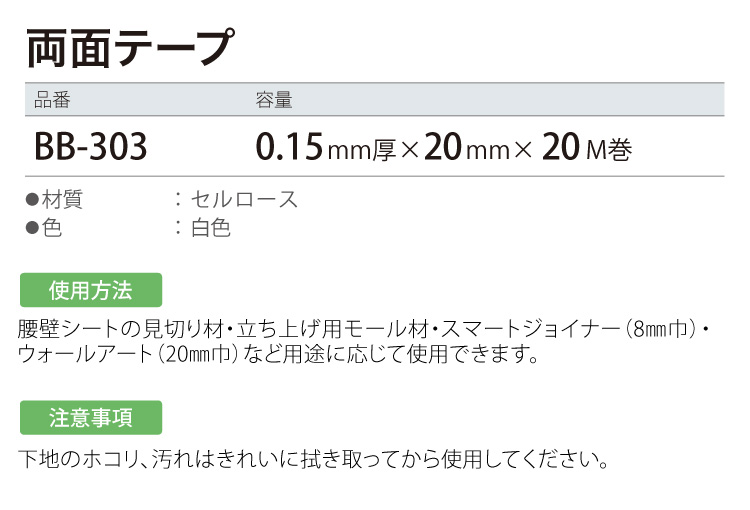 両面テープ

| 品番 | 容量 |
|---|---|
| BB-303 | 0.15mm厚×20mm×20M巻 |

●材質　：セルロース
●色　：白色

使用方法

腰壁シートの見切り材・立ち上げ用モール材・スマートジョイナー（8㎜巾）・ウォールアート（20㎜巾）など用途に応じて使用できます。

注意事項

下地のホコリ、汚れはきれいに拭き取ってから使用してください。